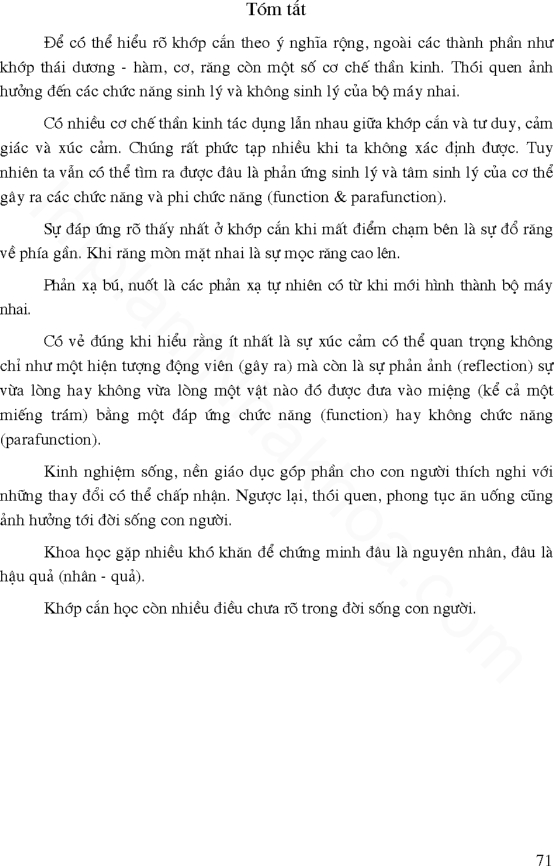 Tóm tắt

Để có thể hiểu rõ khớp cắn theo ý nghĩa rộng, ngoài các thành phần như khớp thái dương - hàm, cơ, răng còn một số cơ chế thần kinh. Thói quen ảnh hưởng đến các chức năng sinh lý và không sinh lý của bộ máy nhai.

Có nhiều cơ chế thần kinh tác dụng lẫn nhau giữa khớp cắn và tư duy, cảm giác và xúc cảm. Chúng rất phức tạp nhiều khi ta không xác định được. Tuy nhiên ta vẫn có thể tìm ra được đâu là phản ứng sinh lý và tâm sinh lý của cơ thể gây ra các chức năng và phi chức năng (function & parafunction).

Sự đáp ứng rõ thấy nhất ở khớp cắn khi mất điểm chạm bên là sự đổ răng về phía gần. Khi răng mòn mặt nhai là sự mọc răng cao lên.

Phản xạ bú, nuốt là các phản xạ tự nhiên có từ khi mới hình thành bộ máy nhai.

Có vẻ đúng khi hiểu rằng ít nhất là sự xúc cảm có thể quan trọng không chỉ như một hiện tượng động viên (gây ra) mà còn là sự phản ảnh (reflection) sự vừa lòng hay không vừa lòng một vật nào đó được đưa vào miệng (kể cả một miếng trám) bằng một đáp ứng chức năng (function) hay không chức năng (parafunction).

Kinh nghiệm sống, nền giáo dục góp phần cho con người thích nghi với những thay đổi có thể chấp nhận. Ngược lại, thói quen, phong tục ăn uống cũng ảnh hưởng tới đời sống con người.

Khoa học gặp nhiều khó khăn để chứng minh đâu là nguyên nhân, đâu là hậu quả (nhân - quả).

Khớp cắn học còn nhiều điều chưa rõ trong đời sống con người.

71